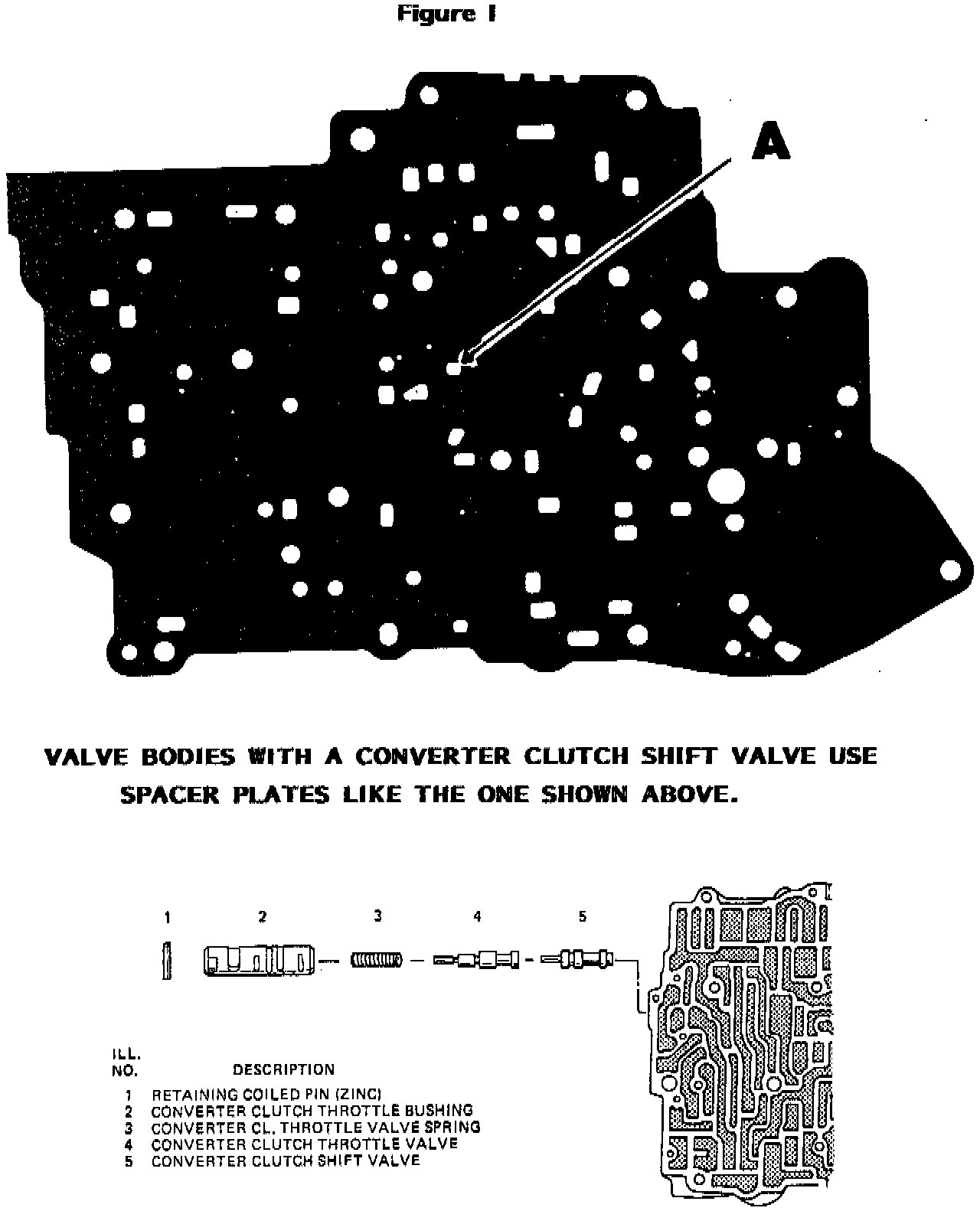 Figure I

A

VALVE BODIES WITH A CONVERTER CLUTCH SHIFT VALVE USE SPACER PLATES LIKE THE ONE SHOWN ABOVE.

1 2 3 4 5

| ILL. NO. | DESCRIPTION |
|---|---|
| 1 | RETAINING COILED PIN (ZINC) |
| 2 | CONVERTER CLUTCH THROTTLE BUSHING |
| 3 | CONVERTER CL. THROTTLE VALVE SPRING |
| 4 | CONVERTER CLUTCH THROTTLE VALVE |
| 5 | CONVERTER CLUTCH SHIFT VALVE |